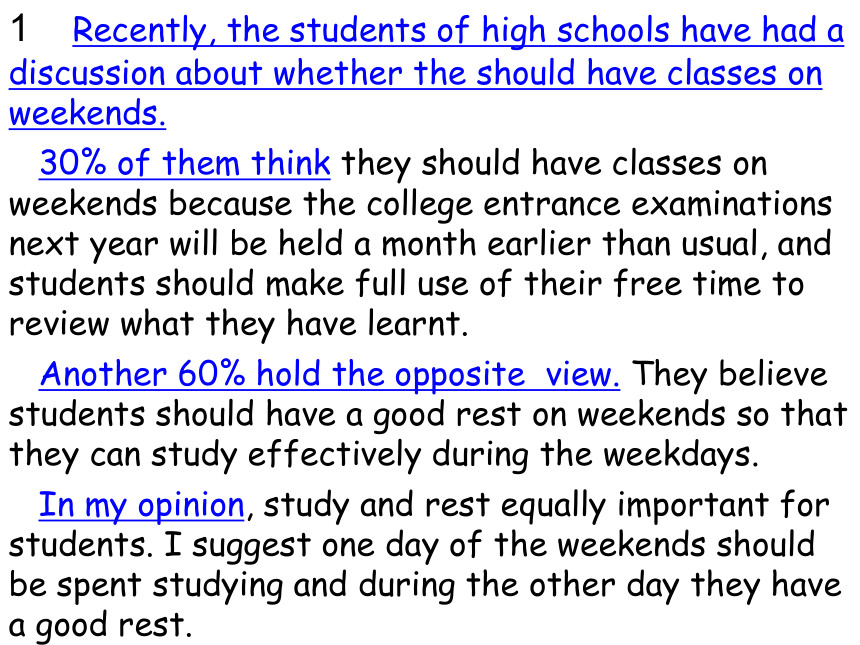 1 Recently, the students of high schools have had a discussion about whether the should have classes on weekends.

30% of them think they should have classes on weekends because the college entrance examinations next year will be held a month earlier than usual, and students should make full use of their free time to review what they have learnt.

Another 60% hold the opposite view. They believe students should have a good rest on weekends so that they can study effectively during the weekdays.

In my opinion, study and rest equally important for students. I suggest one day of the weekends should be spent studying and during the other day they have a good rest.